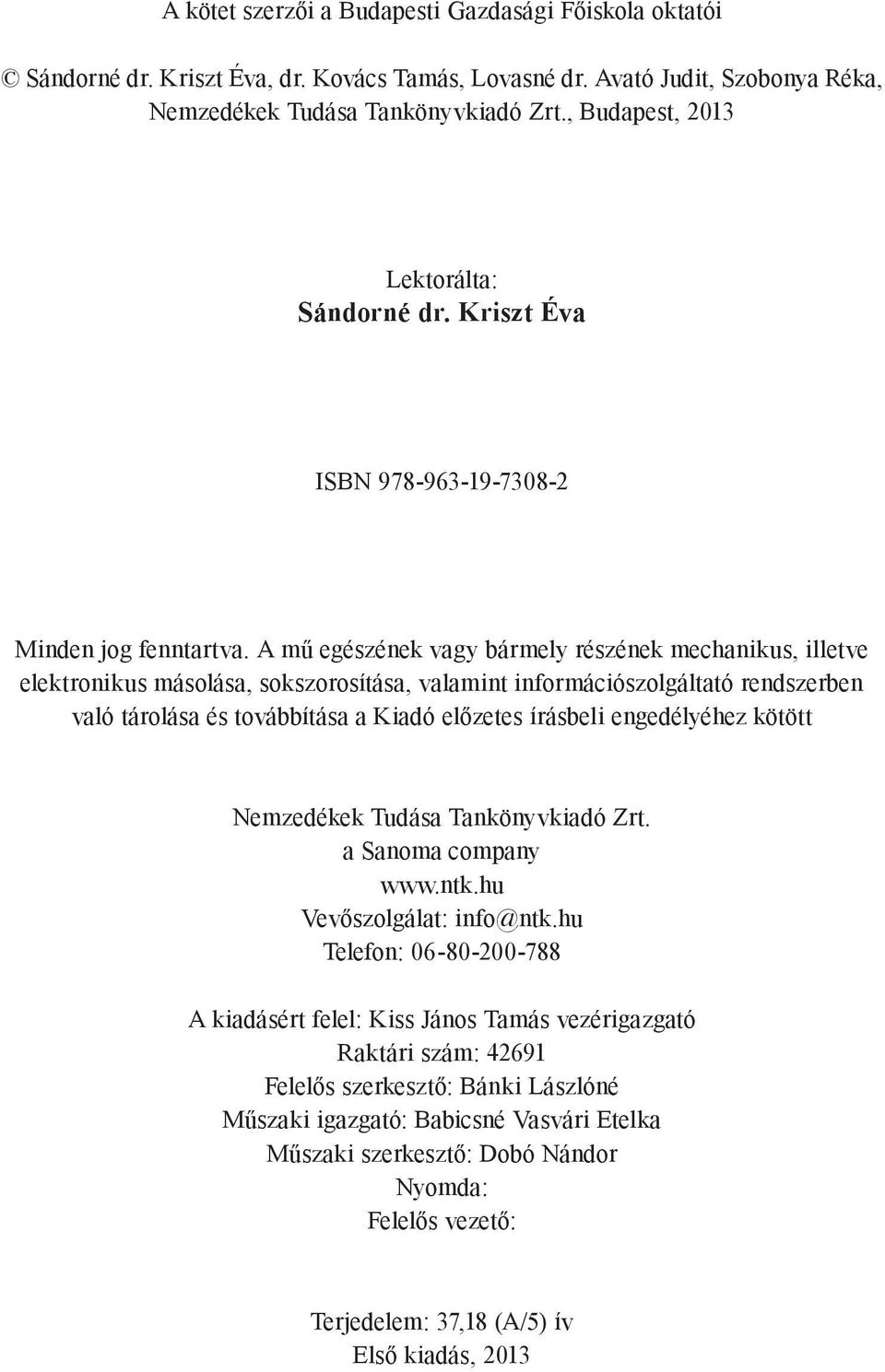 A kötet szerzői a Budapesti Gazdasági Főiskola oktatói

© Sándorné dr. Kriszt Éva, dr. Kovács Tamás, Lovasné dr. Avató Judit, Szobonya Réka, Nemzedékek Tudása Tankönyvkiadó Zrt., Budapest, 2013

Lektorálta:
Sándorné dr. Kriszt Éva

ISBN 978-963-19-7308-2

Minden jog fenntartva. A mű egészének vagy bármely részének mechanikus, illetve elektronikus másolása, sokszorosítása, valamint információszolgáltató rendszerben való tárolása és továbbítása a Kiadó előzetes írásbeli engedélyéhez kötött

Nemzedékek Tudása Tankönyvkiadó Zrt.
a Sanoma company
www.ntk.hu
Vevőszolgálat: info@ntk.hu
Telefon: 06-80-200-788

A kiadásért felel: Kiss János Tamás vezérigazgató
Raktári szám: 42691
Felelős szerkesztő: Bánki Lászlóné
Műszaki igazgató: Babicsné Vasvári Etelka
Műszaki szerkesztő: Dobó Nándor
Nyomda:
Felelős vezető:

Terjedelem: 37,18 (A/5) ív
Első kiadás, 2013